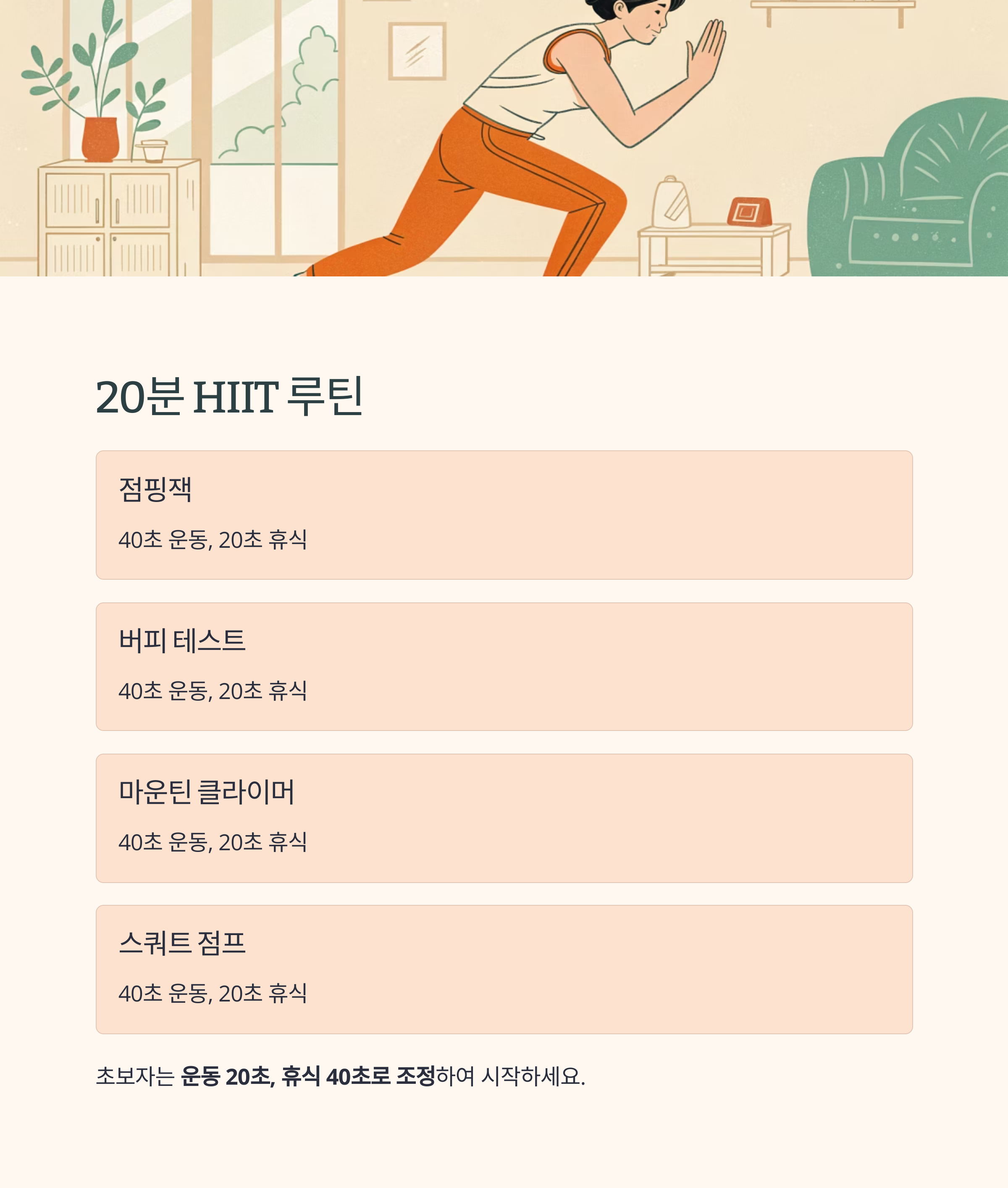 20분 HIIT 루틴

점핑잭

40초 운동, 20초 휴식

버피 테스트

40초 운동, 20초 휴식

마운틴 클라이머

40초 운동, 20초 휴식

스쿼트 점프

40초 운동, 20초 휴식

초보자는 운동 20초, 휴식 40초로 조정하여 시작하세요.